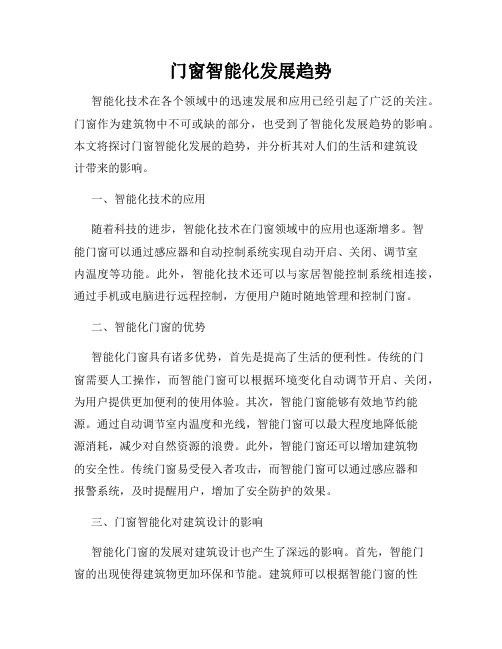 门窗智能化发展趋势

智能化技术在各个领域中的迅速发展和应用已经引起了广泛的关注。门窗作为建筑物中不可或缺的部分，也受到了智能化发展趋势的影响。本文将探讨门窗智能化发展的趋势，并分析其对人们的生活和建筑设计带来的影响。

一、智能化技术的应用

随着科技的进步，智能化技术在门窗领域中的应用也逐渐增多。智能门窗可以通过感应器和自动控制系统实现自动开启、关闭、调节室内温度等功能。此外，智能化技术还可以与家居智能控制系统相连接，通过手机或电脑进行远程控制，方便用户随时随地管理和控制门窗。

二、智能化门窗的优势

智能化门窗具有诸多优势，首先是提高了生活的便利性。传统的门窗需要人工操作，而智能门窗可以根据环境变化自动调节开启、关闭，为用户提供更加便利的使用体验。其次，智能门窗能够有效地节约能源。通过自动调节室内温度和光线，智能门窗可以最大程度地降低能源消耗，减少对自然资源的浪费。此外，智能门窗还可以增加建筑物的安全性。传统门窗易受侵入者攻击，而智能门窗可以通过感应器和报警系统，及时提醒用户，增加了安全防护的效果。

三、门窗智能化对建筑设计的影响

智能化门窗的发展对建筑设计也产生了深远的影响。首先，智能门窗的出现使得建筑物更加环保和节能。建筑师可以根据智能门窗的性